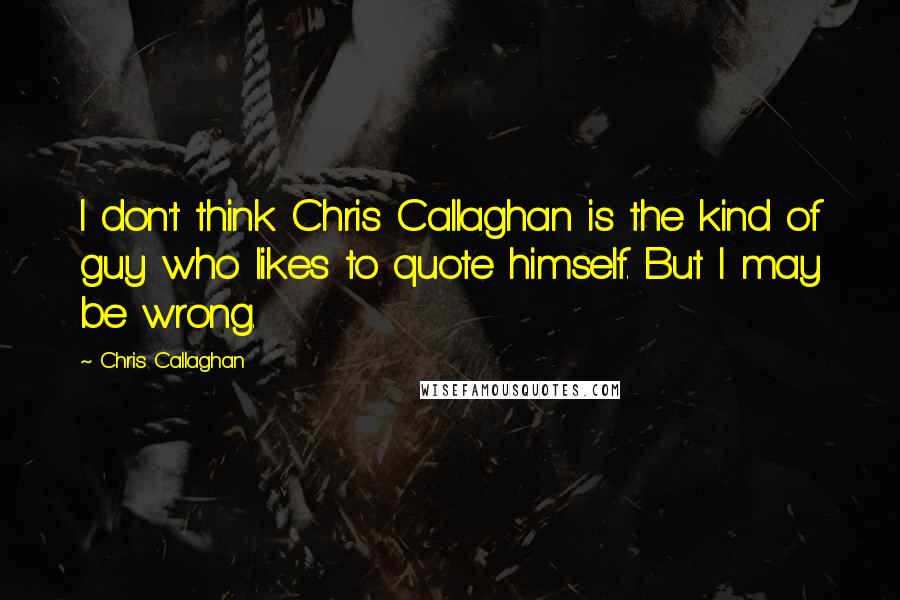 I don't think Chris Callaghan is the kind of guy who likes to quote himself. But I may be wrong.

~ Chris Callaghan

WISEFAMOUSQUOTES.COM